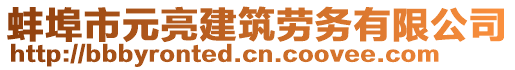 蚌埠市元亮建筑劳务有限公司
http://bbbyronted.cn.coovee.com